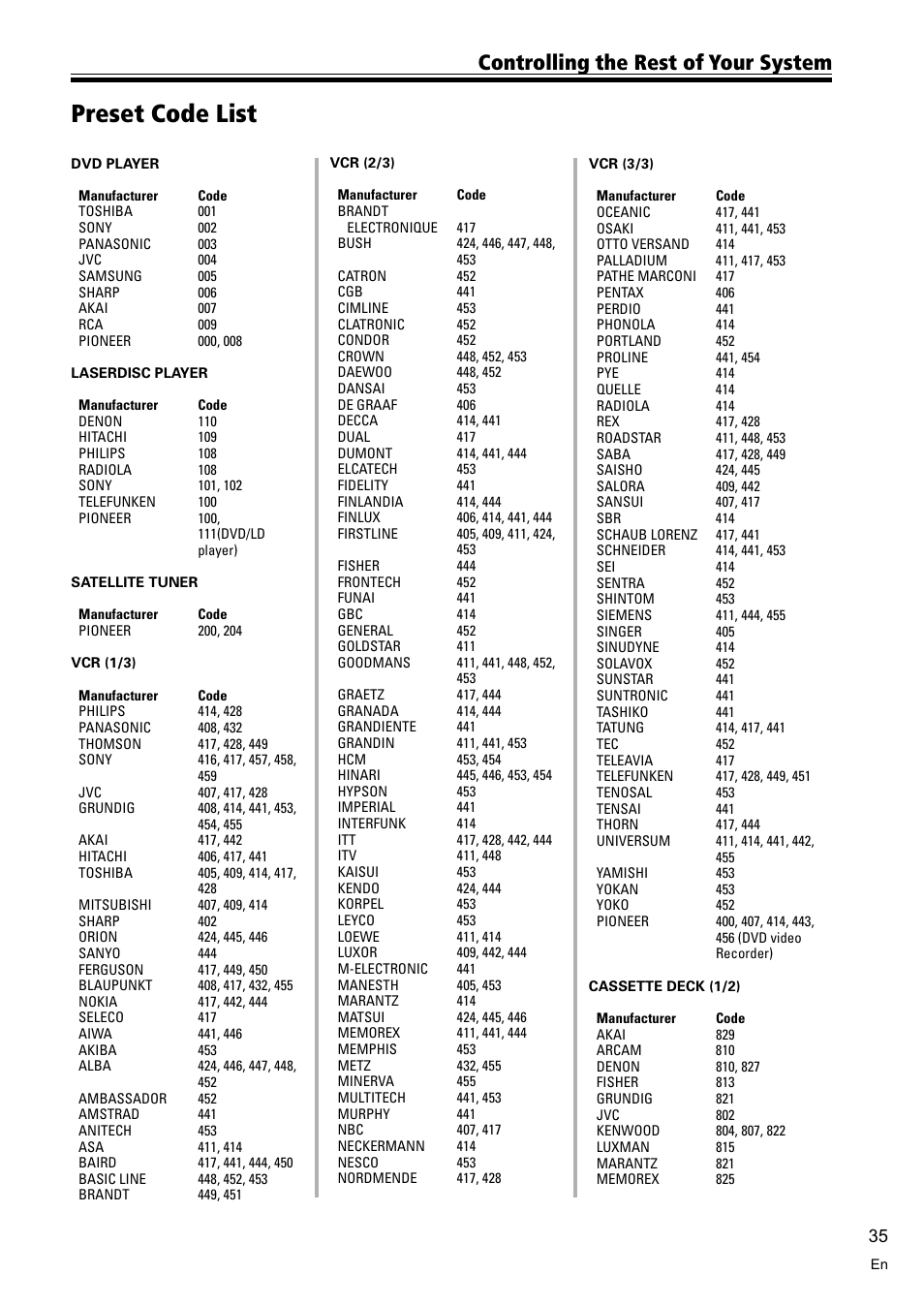 Controlling the Rest of Your System

Preset Code List

DVD PLAYER

| Manufacturer | Code |
|---|---|
| TOSHIBA | 001 |
| SONY | 002 |
| PANASONIC | 003 |
| JVC | 004 |
| SAMSUNG | 005 |
| SHARP | 006 |
| AKAI | 007 |
| RCA | 009 |
| PIONEER | 000, 008 |

LASERDISC PLAYER

| Manufacturer | Code |
|---|---|
| DENON | 110 |
| HITACHI | 109 |
| PHILIPS | 108 |
| RADIOLA | 108 |
| SONY | 101, 102 |
| TELEFUNKEN | 100 |
| PIONEER | 100, 111(DVD/LD player) |

SATELLITE TUNER

| Manufacturer | Code |
|---|---|
| PIONEER | 200, 204 |

VCR (1/3)

| Manufacturer | Code |
|---|---|
| PHILIPS | 414, 428 |
| PANASONIC | 408, 432 |
| THOMSON | 417, 428, 449 |
| SONY | 416, 417, 457, 458, 459 |
| JVC | 407, 417, 428 |
| GRUNDIG | 408, 414, 441, 453, 454, 455 |
| AKAI | 417, 442 |
| HITACHI | 406, 417, 441 |
| TOSHIBA | 405, 409, 414, 417, 428 |
| MITSUBISHI | 407, 409, 414 |
| SHARP | 402 |
| ORION | 424, 445, 446 |
| SANYO | 444 |
| FERGUSON | 417, 449, 450 |
| BLAUPUNKT | 408, 417, 432, 455 |
| NOKIA | 417, 442, 444 |
| SELECO | 417 |
| AIWA | 441, 446 |
| AKIBA | 453 |
| ALBA | 424, 446, 447, 448, 452 |
| AMBASSADOR | 452 |
| AMSTRAD | 441 |
| ANITECH | 453 |
| ASA | 411, 414 |
| BAIRD | 417, 441, 444, 450 |
| BASIC LINE | 448, 452, 453 |
| BRANDT | 449, 451 |

VCR (2/3)

| Manufacturer | Code |
|---|---|
| BRANDT ELECTRONIQUE | 417 |
| BUSH | 424, 446, 447, 448, 453 |
| CATRON | 452 |
| CGB | 441 |
| CIMLINE | 453 |
| CLATRONIC | 452 |
| CONDOR | 452 |
| CROWN | 448, 452, 453 |
| DAEWOO | 448, 452 |
| DANSAI | 453 |
| DE GRAAF | 406 |
| DECCA | 414, 441 |
| DUAL | 417 |
| DUMONT | 414, 441, 444 |
| ELCATECH | 453 |
| FIDELITY | 441 |
| FINLANDIA | 414, 444 |
| FINLUX | 406, 414, 441, 444 |
| FIRSTLINE | 405, 409, 411, 424, 453 |
| FISHER | 444 |
| FRONTECH | 452 |
| FUNAI | 441 |
| GBC | 414 |
| GENERAL | 452 |
| GOLDSTAR | 411 |
| GOODMANS | 411, 441, 448, 452, 453 |
| GRAETZ | 417, 444 |
| GRANADA | 414, 444 |
| GRANDIENTE | 441 |
| GRANDIN | 411, 441, 453 |
| HCM | 453, 454 |
| HINARI | 445, 446, 453, 454 |
| HYPSON | 453 |
| IMPERIAL | 441 |
| INTERFUNK | 414 |
| ITT | 417, 428, 442, 444 |
| ITV | 411, 448 |
| KAISUI | 453 |
| KENDO | 424, 444 |
| KORPEL | 453 |
| LEYCO | 453 |
| LOEWE | 411, 414 |
| LUXOR | 409, 442, 444 |
| M-ELECTRONIC | 441 |
| MANESTH | 405, 453 |
| MARANTZ | 414 |
| MATSUI | 424, 445, 446 |
| MEMOREX | 411, 441, 444 |
| MEMPHIS | 453 |
| METZ | 432, 455 |
| MINERVA | 455 |
| MULTITECH | 441, 453 |
| MURPHY | 441 |
| NBC | 407, 417 |
| NECKERMANN | 414 |
| NESCO | 453 |
| NORDMENDE | 417, 428 |

VCR (3/3)

| Manufacturer | Code |
|---|---|
| OCEANIC | 417, 441 |
| OSAKI | 411, 441, 453 |
| OTTO VERSAND | 414 |
| PALLADIUM | 411, 417, 453 |
| PATHE MARCONI | 417 |
| PENTAX | 406 |
| PERDIO | 441 |
| PHONOLA | 414 |
| PORTLAND | 452 |
| PROLINE | 441, 454 |
| PYE | 414 |
| QUELLE | 414 |
| RADIOLA | 414 |
| REX | 417, 428 |
| ROADSTAR | 411, 448, 453 |
| SABA | 417, 428, 449 |
| SAISHO | 424, 445 |
| SALORA | 409, 442 |
| SANSUI | 407, 417 |
| SBR | 414 |
| SCHAUB LORENZ | 417, 441 |
| SCHNEIDER | 414, 441, 453 |
| SEI | 414 |
| SENTRA | 452 |
| SHINTOM | 453 |
| SIEMENS | 411, 444, 455 |
| SINGER | 405 |
| SINUDYNE | 414 |
| SOLAVOX | 452 |
| SUNSTAR | 441 |
| SUNTRONIC | 441 |
| TASHIKO | 441 |
| TATUNG | 414, 417, 441 |
| TEC | 452 |
| TELEAVIA | 417 |
| TELEFUNKEN | 417, 428, 449, 451 |
| TENOSAL | 453 |
| TENSAI | 441 |
| THORN | 417, 444 |
| UNIVERSUM | 411, 414, 441, 442, 455 |
| YAMISHI | 453 |
| YOKAN | 453 |
| YOKO | 452 |
| PIONEER | 400, 407, 414, 443, 456 (DVD video Recorder) |

CASSETTE DECK (1/2)

| Manufacturer | Code |
|---|---|
| AKAI | 829 |
| ARCAM | 810 |
| DENON | 810, 827 |
| FISHER | 813 |
| GRUNDIG | 821 |
| JVC | 802 |
| KENWOOD | 804, 807, 822 |
| LUXMAN | 815 |
| MARANTZ | 821 |
| MEMOREX | 825 |

35
En